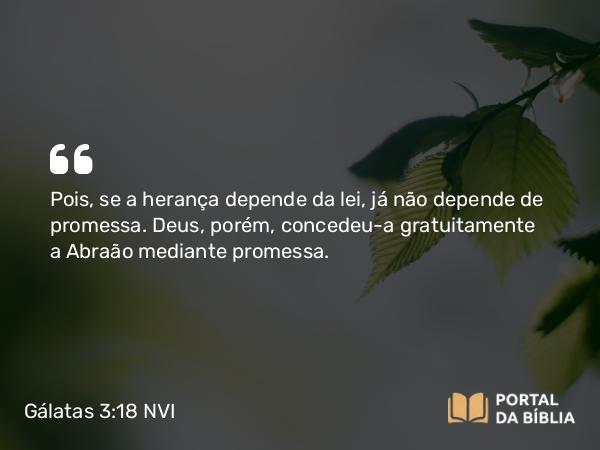 “

Pois, se a herança depende da lei, já não depende de promessa. Deus, porém, concedeu-a gratuitamente a Abraão mediante promessa.

Gálatas 3:18 NVI

PORTAL DA BÍBLIA